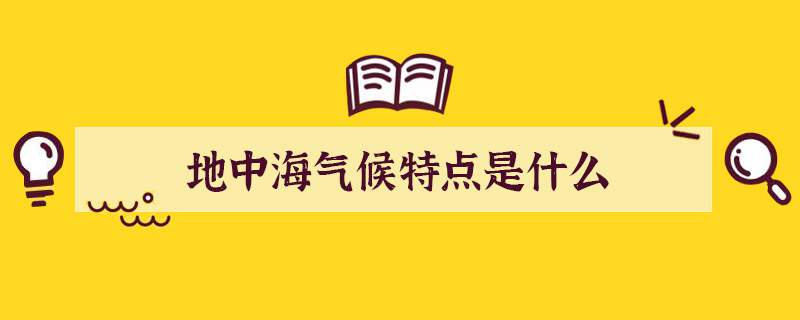 地中海气候特点是什么